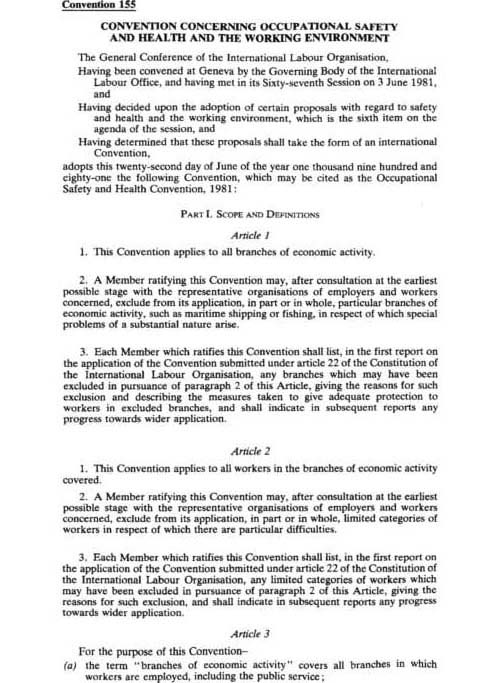 Convention 155

CONVENTION CONCERNING OCCUPATIONAL SAFETY AND HEALTH AND THE WORKING ENVIRONMENT

The General Conference of the International Labour Organisation,

Having been convened at Geneva by the Governing Body of the International Labour Office, and having met in its Sixty-seventh Session on 3 June 1981, and

Having decided upon the adoption of certain proposals with regard to safety and health and the working environment, which is the sixth item on the agenda of the session, and

Having determined that these proposals shall take the form of an international Convention,

adopts this twenty-second day of June of the year one thousand nine hundred and eighty-one the following Convention, which may be cited as the Occupational Safety and Health Convention, 1981:

PART I. SCOPE AND DEFINITIONS

Article 1

1. This Convention applies to all branches of economic activity.

2. A Member ratifying this Convention may, after consultation at the earliest possible stage with the representative organisations of employers and workers concerned, exclude from its application, in part or in whole, particular branches of economic activity, such as maritime shipping or fishing, in respect of which special problems of a substantial nature arise.

3. Each Member which ratifies this Convention shall list, in the first report on the application of the Convention submitted under article 22 of the Constitution of the International Labour Organisation, any branches which may have been excluded in pursuance of paragraph 2 of this Article, giving the reasons for such exclusion and describing the measures taken to give adequate protection to workers in excluded branches, and shall indicate in subsequent reports any progress towards wider application.

Article 2

1. This Convention applies to all workers in the branches of economic activity covered.

2. A Member ratifying this Convention may, after consultation at the earliest possible stage with the representative organisations of employers and workers concerned, exclude from its application, in part or in whole, limited categories of workers in respect of which there are particular difficulties.

3. Each Member which ratifies this Convention shall list, in the first report on the application of the Convention submitted under article 22 of the Constitution of the International Labour Organisation, any limited categories of workers which may have been excluded in pursuance of paragraph 2 of this Article, giving the reasons for such exclusion, and shall indicate in subsequent reports any progress towards wider application.

Article 3

For the purpose of this Convention-

(a) the term "branches of economic activity" covers all branches in which workers are employed, including the public service;